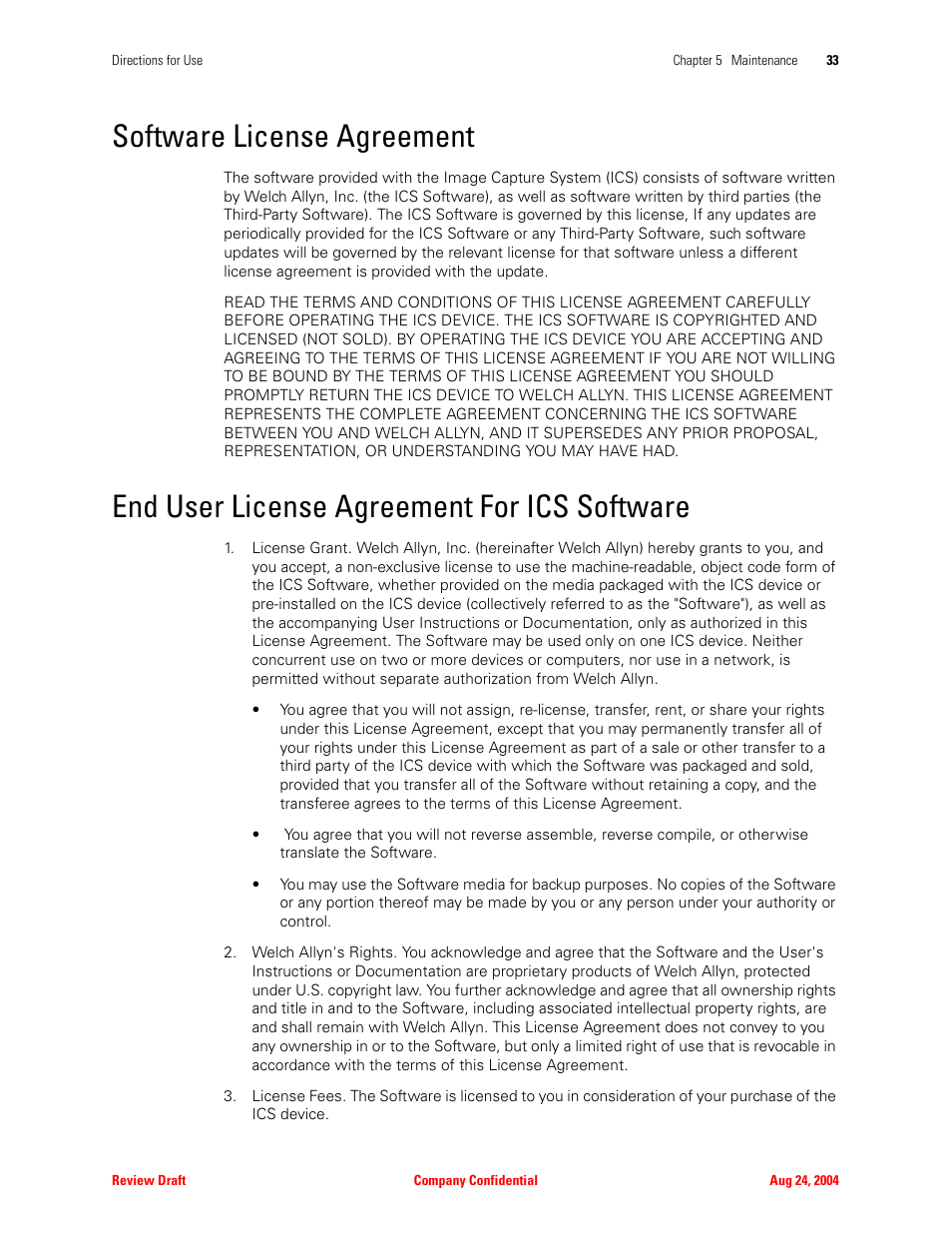 Directions for Use

Chapter 5 Maintenance 33

Software License Agreement

The software provided with the Image Capture System (ICS) consists of software written by Welch Allyn, Inc. (the ICS Software), as well as software written by third parties (the Third-Party Software). The ICS Software is governed by this license, If any updates are periodically provided for the ICS Software or any Third-Party Software, such software updates will be governed by the relevant license for that software unless a different license agreement is provided with the update.

READ THE TERMS AND CONDITIONS OF THIS LICENSE AGREEMENT CAREFULLY BEFORE OPERATING THE ICS DEVICE. THE ICS SOFTWARE IS COPYRIGHTED AND LICENSED (NOT SOLD). BY OPERATING THE ICS DEVICE YOU ARE ACCEPTING AND AGREEING TO THE TERMS OF THIS LICENSE AGREEMENT IF YOU ARE NOT WILLING TO BE BOUND BY THE TERMS OF THIS LICENSE AGREEMENT YOU SHOULD PROMPTLY RETURN THE ICS DEVICE TO WELCH ALLYN. THIS LICENSE AGREEMENT REPRESENTS THE COMPLETE AGREEMENT CONCERNING THE ICS SOFTWARE BETWEEN YOU AND WELCH ALLYN, AND IT SUPERSEDES ANY PRIOR PROPOSAL, REPRESENTATION, OR UNDERSTANDING YOU MAY HAVE HAD.

End User License Agreement For ICS Software

1. License Grant. Welch Allyn, Inc. (hereinafter Welch Allyn) hereby grants to you, and you accept, a non-exclusive license to use the machine-readable, object code form of the ICS Software, whether provided on the media packaged with the ICS device or pre-installed on the ICS device (collectively referred to as the "Software"), as well as the accompanying User Instructions or Documentation, only as authorized in this License Agreement. The Software may be used only on one ICS device. Neither concurrent use on two or more devices or computers, nor use in a network, is permitted without separate authorization from Welch Allyn.

• You agree that you will not assign, re-license, transfer, rent, or share your rights under this License Agreement, except that you may permanently transfer all of your rights under this License Agreement as part of a sale or other transfer to a third party of the ICS device with which the Software was packaged and sold, provided that you transfer all of the Software without retaining a copy, and the transferee agrees to the terms of this License Agreement.

• You agree that you will not reverse assemble, reverse compile, or otherwise translate the Software.

• You may use the Software media for backup purposes. No copies of the Software or any portion thereof may be made by you or any person under your authority or control.

2. Welch Allyn's Rights. You acknowledge and agree that the Software and the User's Instructions or Documentation are proprietary products of Welch Allyn, protected under U.S. copyright law. You further acknowledge and agree that all ownership rights and title in and to the Software, including associated intellectual property rights, are and shall remain with Welch Allyn. This License Agreement does not convey to you any ownership in or to the Software, but only a limited right of use that is revocable in accordance with the terms of this License Agreement.

3. License Fees. The Software is licensed to you in consideration of your purchase of the ICS device.

Review Draft Company Confidential Aug 24, 2004